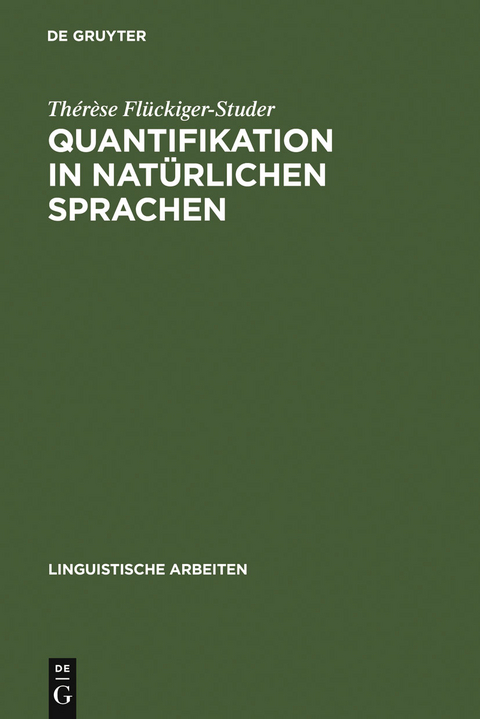 DE GRUYTER

Thérèse Flückiger-Studer

QUANTIFIKATION IN NATÜRLICHEN SPRACHEN

LINGUISTISCHE ARBEITEN

DE
G